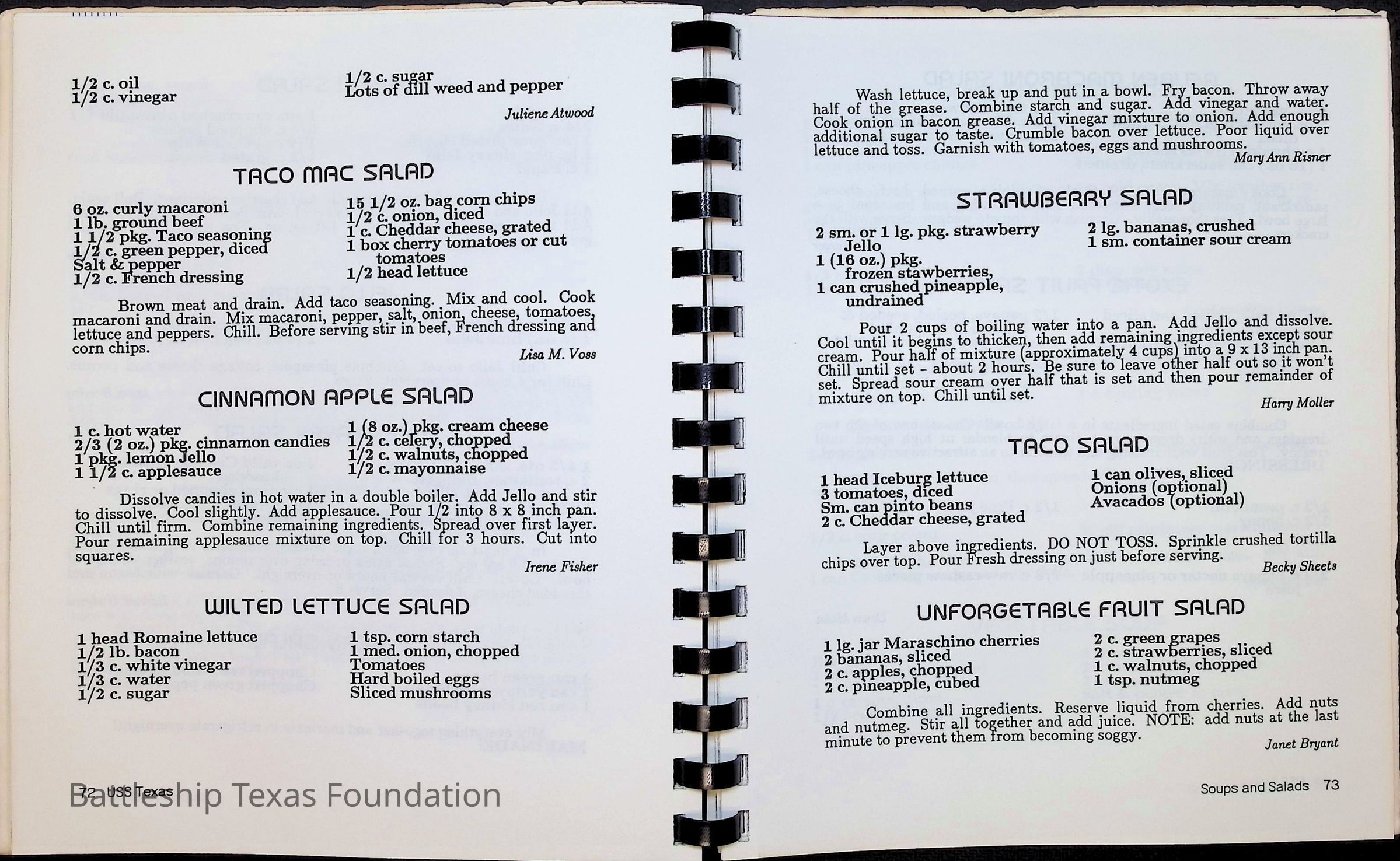 1/2 c. oil
1/2 c. vinegar

1/2 c. sugar
Lots of dill weed and pepper

Juliene Atwood

TACO MAC SALAD

6 oz. curly macaroni
1 lb. ground beef
1 1/2 pkg. Taco seasoning
1/2 c. green pepper, diced
Salt & pepper
1/2 c. French dressing

15 1/2 oz. bag corn chips
1/2 c. onion, diced
1 c. Cheddar cheese, grated
1 box cherry tomatoes or cut tomatoes
1/2 head lettuce

Brown meat and drain. Add taco seasoning. Mix and cool. Cook macaroni and drain. Mix macaroni, pepper, salt, onion, cheese, tomatoes, lettuce and peppers. Chill. Before serving stir in beef, French dressing and corn chips.

Lisa M. Voss

CINNAMON APPLE SALAD

1 c. hot water
2/3 (2 oz.) pkg. cinnamon candies
1 pkg. lemon Jello
1 1/2 c. applesauce

1 (8 oz.) pkg. cream cheese
1/2 c. celery, chopped
1/2 c. walnuts, chopped
1/2 c. mayonnaise

Dissolve candies in hot water in a double boiler. Add Jello and stir to dissolve. Cool slightly. Add applesauce. Pour 1/2 into 8 x 8 inch pan. Chill until firm. Combine remaining ingredients. Spread over first layer. Pour remaining applesauce mixture on top. Chill for 3 hours. Cut into squares.

Irene Fisher

WILTED LETTUCE SALAD

1 head Romaine lettuce
1/2 lb. bacon
1/3 c. white vinegar
1/3 c. water
1/2 c. sugar

1 tsp. corn starch
1 med. onion, chopped
Tomatoes
Hard boiled eggs
Sliced mushrooms

72 USS Texas

Wash lettuce, break up and put in a bowl. Fry bacon. Throw away half of the grease. Combine starch and sugar. Add vinegar and water. Cook onion in bacon grease. Add vinegar mixture to onion. Add enough additional sugar to taste. Crumble bacon over lettuce. Poor liquid over lettuce and toss. Garnish with tomatoes, eggs and mushrooms.

Mary Ann Risner

STRAWBERRY SALAD

2 sm. or 1 lg. pkg. strawberry Jello
1 (16 oz.) pkg. frozen stawberries,
1 can crushed pineapple, undrained

2 lg. bananas, crushed
1 sm. container sour cream

Pour 2 cups of boiling water into a pan. Add Jello and dissolve. Cool until it begins to thicken, then add remaining ingredients except sour cream. Pour half of mixture (approximately 4 cups) into a 9 x 13 inch pan. Chill until set - about 2 hours. Be sure to leave other half out so it won't set. Spread sour cream over half that is set and then pour remainder of mixture on top. Chill until set.

Harry Moller

TACO SALAD

1 head Iceburg lettuce
3 tomatoes, diced
Sm. can pinto beans
2 c. Cheddar cheese, grated

1 can olives, sliced
Onions (optional)
Avacados (optional)

Layer above ingredients. DO NOT TOSS. Sprinkle crushed tortilla chips over top. Pour Fresh dressing on just before serving.

Becky Sheets

UNFORGETABLE FRUIT SALAD

1 lg. jar Maraschino cherries
2 bananas, sliced
2 c. apples, chopped
2 c. pineapple, cubed

2 c. green grapes
2 c. strawberries, sliced
1 c. walnuts, chopped
1 tsp. nutmeg

Combine all ingredients. Reserve liquid from cherries. Add nuts and nutmeg. Stir all together and add juice. NOTE: add nuts at the last minute to prevent them from becoming soggy.

Janet Bryant

Soups and Salads 73

Battleship Texas Foundation